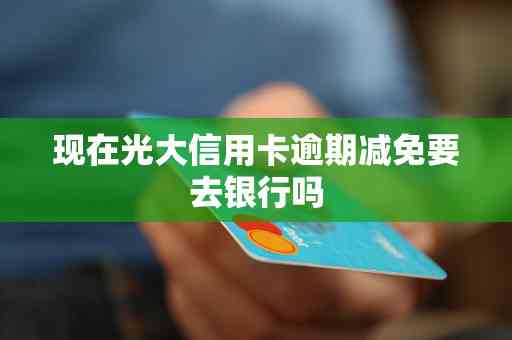 现在光大信用卡逾期减免要去银行吗